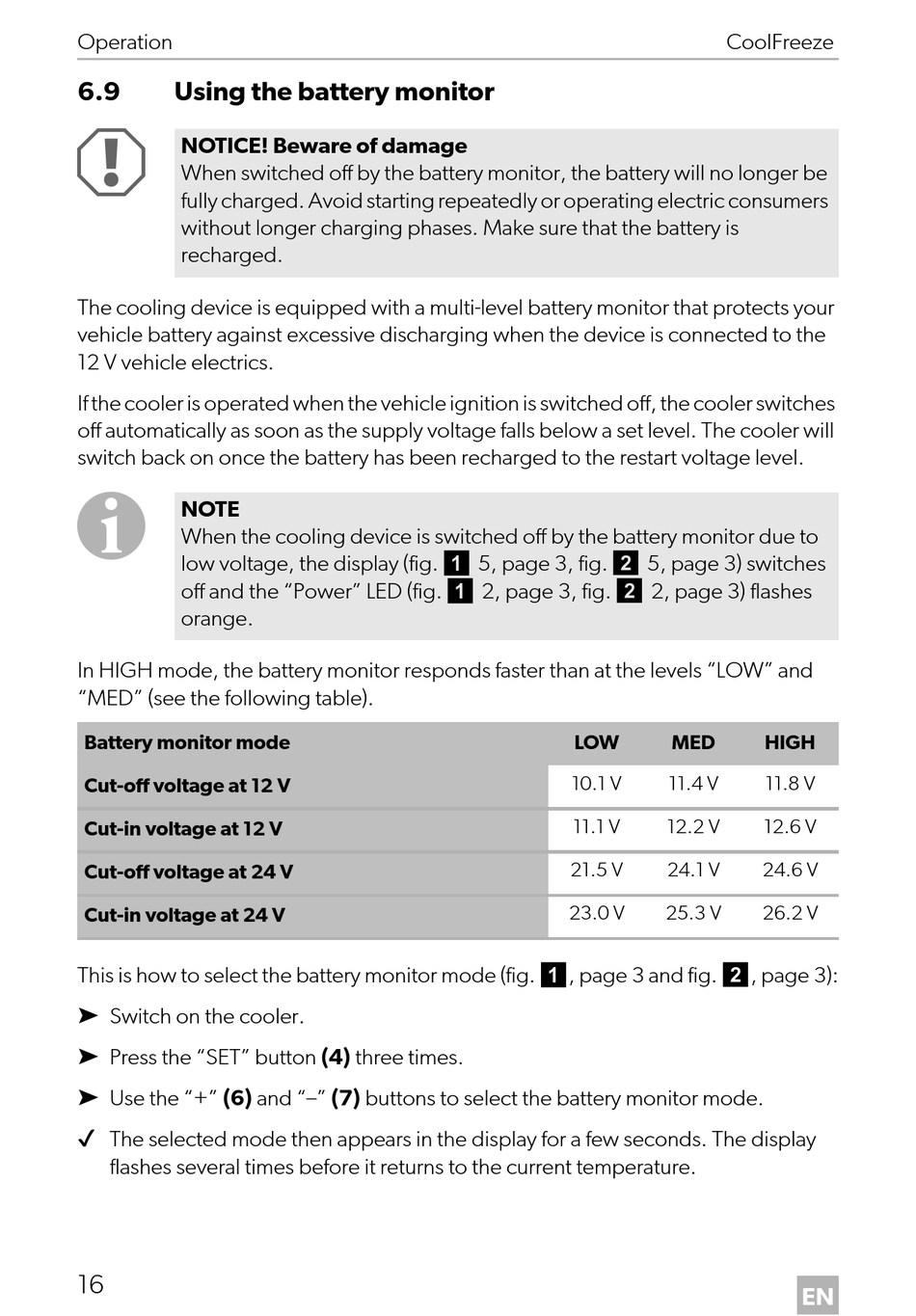 Operation CoolFreeze

6.9 Using the battery monitor

NOTICE! Beware of damage
When switched off by the battery monitor, the battery will no longer be fully charged. Avoid starting repeatedly or operating electric consumers without longer charging phases. Make sure that the battery is recharged.

The cooling device is equipped with a multi-level battery monitor that protects your vehicle battery against excessive discharging when the device is connected to the 12 V vehicle electrics.

If the cooler is operated when the vehicle ignition is switched off, the cooler switches off automatically as soon as the supply voltage falls below a set level. The cooler will switch back on once the battery has been recharged to the restart voltage level.

NOTE
When the cooling device is switched off by the battery monitor due to low voltage, the display (fig. 1 5, page 3, fig. 2 5, page 3) switches off and the “Power” LED (fig. 1 2, page 3, fig. 2 2, page 3) flashes orange.

In HIGH mode, the battery monitor responds faster than at the levels “LOW” and “MED” (see the following table).

| Battery monitor mode | LOW | MED | HIGH |
|---|---|---|---|
| Cut-off voltage at 12 V | 10.1 V | 11.4 V | 11.8 V |
| Cut-in voltage at 12 V | 11.1 V | 12.2 V | 12.6 V |
| Cut-off voltage at 24 V | 21.5 V | 24.1 V | 24.6 V |
| Cut-in voltage at 24 V | 23.0 V | 25.3 V | 26.2 V |

This is how to select the battery monitor mode (fig. 1, page 3 and fig. 2, page 3):

➤ Switch on the cooler.

➤ Press the “SET” button (4) three times.

➤ Use the “+” (6) and “–” (7) buttons to select the battery monitor mode.

✓ The selected mode then appears in the display for a few seconds. The display flashes several times before it returns to the current temperature.

16 EN